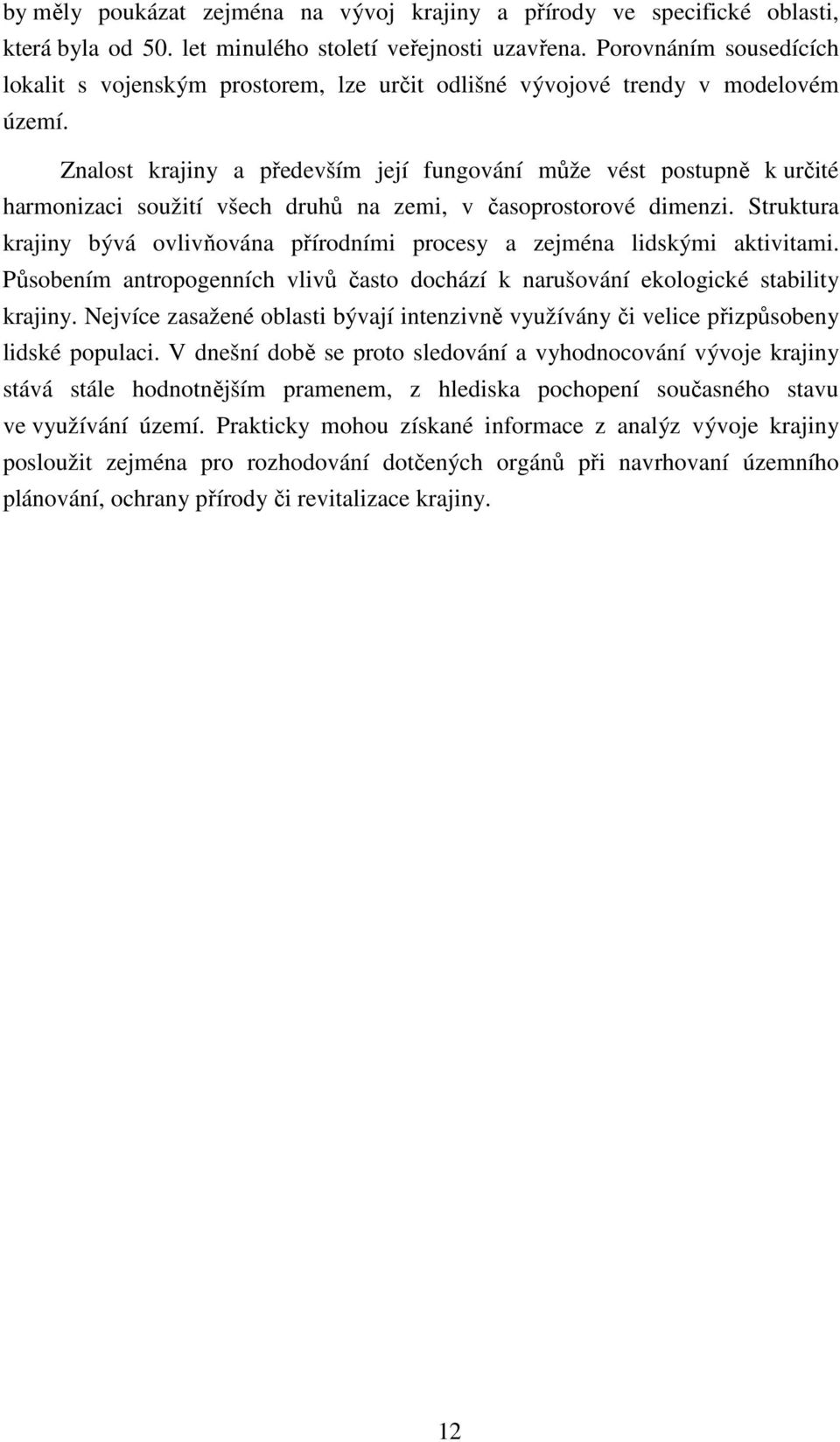 by měly poukázat zejména na vývoj krajiny a přírody ve specifické oblasti, která byla od 50. let minulého století veřejnosti uzavřena. Porovnáním sousedících lokalit s vojenským prostorem, lze určit odlišné vývojové trendy v modelovém území.

Znalost krajiny a především její fungování může vést postupně k určité harmonizaci soužití všech druhů na zemi, v časoprostorové dimenzi. Struktura krajiny bývá ovlivňována přírodními procesy a zejména lidskými aktivitami. Působením antropogenních vlivů často dochází k narušování ekologické stability krajiny. Nejvíce zasažené oblasti bývají intenzivně využívány či velice přizpůsobeny lidské populaci. V dnešní době se proto sledování a vyhodnocování vývoje krajiny stává stále hodnotnějším pramenem, z hlediska pochopení současného stavu ve využívání území. Prakticky mohou získané informace z analýz vývoje krajiny posloužit zejména pro rozhodování dotčených orgánů při navrhovaní územního plánování, ochrany přírody či revitalizace krajiny.

12